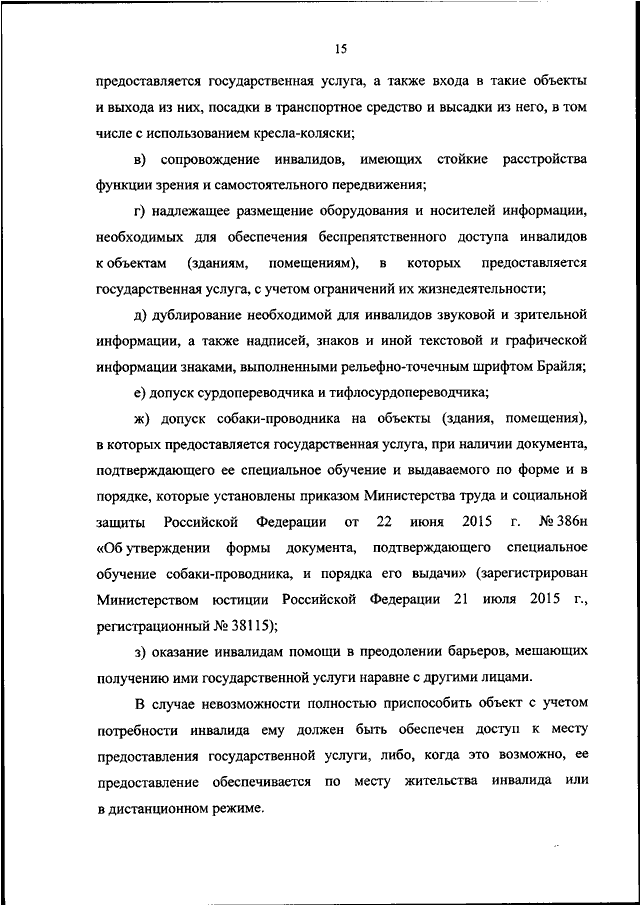 15

предоставляется государственная услуга, а также входа в такие объекты и выхода из них, посадки в транспортное средство и высадки из него, в том числе с использованием кресла-коляски;

в) сопровождение инвалидов, имеющих стойкие расстройства функции зрения и самостоятельного передвижения;

г) надлежащее размещение оборудования и носителей информации, необходимых для обеспечения беспрепятственного доступа инвалидов к объектам (зданиям, помещениям), в которых предоставляется государственная услуга, с учетом ограничений их жизнедеятельности;

д) дублирование необходимой для инвалидов звуковой и зрительной информации, а также надписей, знаков и иной текстовой и графической информации знаками, выполненными рельефно-точечным шрифтом Брайля;

е) допуск сурдопереводчика и тифлосурдопереводчика;

ж) допуск собаки-проводника на объекты (здания, помещения), в которых предоставляется государственная услуга, при наличии документа, подтверждающего ее специальное обучение и выдаваемого по форме и в порядке, которые установлены приказом Министерства труда и социальной защиты Российской Федерации от 22 июня 2015 г. № 386н «Об утверждении формы документа, подтверждающего специальное обучение собаки-проводника, и порядка его выдачи» (зарегистрирован Министерством юстиции Российской Федерации 21 июля 2015 г., регистрационный № 38115);

з) оказание инвалидам помощи в преодолении барьеров, мешающих получению ими государственной услуги наравне с другими лицами.

В случае невозможности полностью приспособить объект с учетом потребности инвалида ему должен быть обеспечен доступ к месту предоставления государственной услуги, либо, когда это возможно, ее предоставление обеспечивается по месту жительства инвалида или в дистанционном режиме.